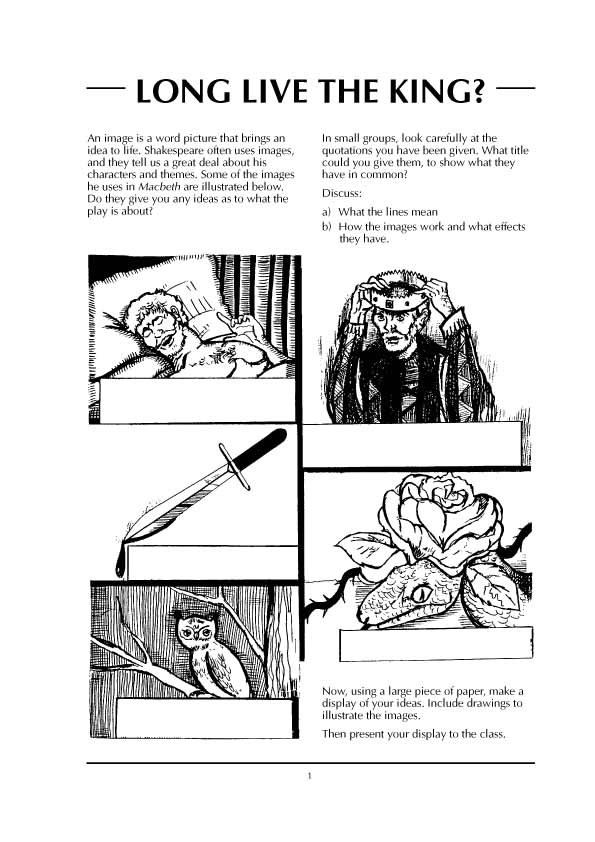 LONG LIVE THE KING?

An image is a word picture that brings an idea to life. Shakespeare often uses images, and they tell us a great deal about his characters and themes. Some of the images he uses in Macbeth are illustrated below. Do they give you any ideas as to what the play is about?

In small groups, look carefully at the quotations you have been given. What title could you give them, to show what they have in common?

Discuss:

a) What the lines mean

b) How the images work and what effects they have.

Now, using a large piece of paper, make a display of your ideas. Include drawings to illustrate the images.

Then present your display to the class.

1